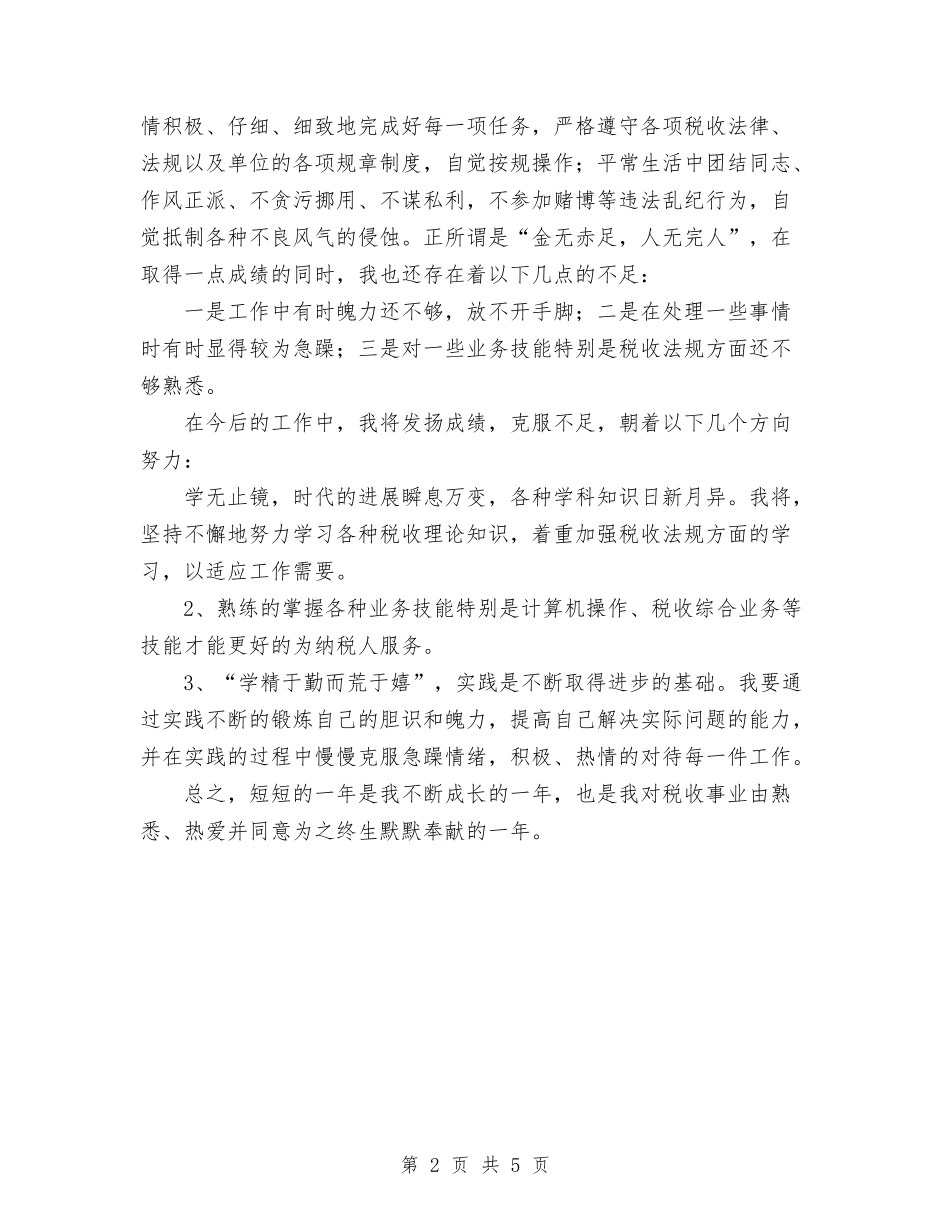 情积极、仔细、细致地完成好每一项任务，严格遵守各项税收法律、法规以及单位的各项规章制度，自觉按规操作；平常生活中团结同志、作风正派、不贪污挪用、不谋私利，不参加赌博等违法乱纪行为，自觉抵制各种不良风气的侵蚀。正所谓是“金无赤足，人无完人”，在取得一点成绩的同时，我也还存在着以下几点的不足：

一是工作中有时魄力还不够，放不开手脚；二是在处理一些事情时有时显得较为急躁；三是对一些业务技能特别是税收法规方面还不够熟悉。

在今后的工作中，我将发扬成绩，克服不足，朝着以下几个方向努力：

学无止镜，时代的进展瞬息万变，各种学科知识日新月异。我将，坚持不懈地努力学习各种税收理论知识，着重加强税收法规方面的学习，以适应工作需要。

2、熟练的掌握各种业务技能特别是计算机操作、税收综合业务等技能才能更好的为纳税人服务。

3、“学精于勤而荒于嬉”，实践是不断取得进步的基础。我要通过实践不断的锻炼自己的胆识和魄力，提高自己解决实际问题的能力，并在实践的过程中慢慢克服急躁情绪，积极、热情的对待每一件工作。

总之，短短的一年是我不断成长的一年，也是我对税收事业由熟悉、热爱并同意为之终生默默奉献的一年。

第 2 页 共 5 页